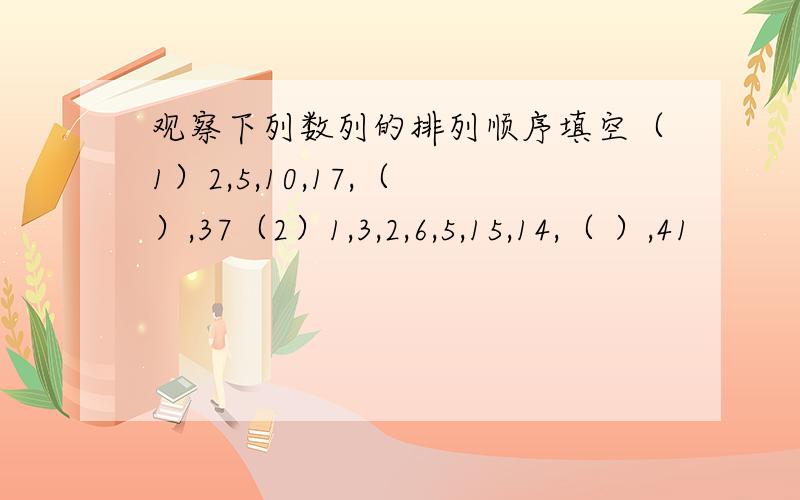 观察下列数列的排列顺序填空（1）2,5,10,17,（ ）,37（2）1,3,2,6,5,15,14,（ ）,41